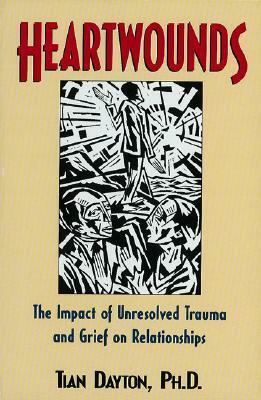 HEARTWOUNDS

The Impact of Unresolved Trauma and Grief on Relationships

TIAN DAYTON, PH.D.